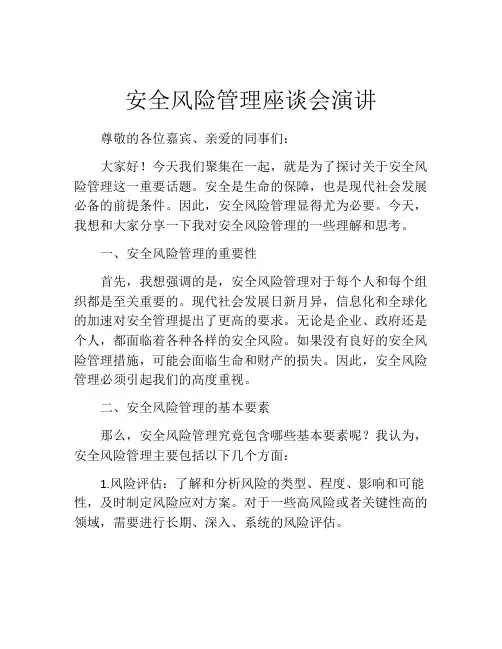 安全风险管理座谈会演讲

尊敬的各位嘉宾、亲爱的同事们：

大家好！今天我们聚集在一起，就是为了探讨关于安全风险管理这一重要话题。安全是生命的保障，也是现代社会发展必备的前提条件。因此，安全风险管理显得尤为必要。今天，我想和大家分享一下我对安全风险管理的一些理解和思考。

一、安全风险管理的重要性

首先，我想强调的是，安全风险管理对于每个人和每个组织都是至关重要的。现代社会发展日新月异，信息化和全球化的加速对安全管理提出了更高的要求。无论是企业、政府还是个人，都面临着各种各样的安全风险。如果没有良好的安全风险管理措施，可能会面临生命和财产的损失。因此，安全风险管理必须引起我们的高度重视。

二、安全风险管理的基本要素

那么，安全风险管理究竟包含哪些基本要素呢？我认为，安全风险管理主要包括以下几个方面：

1.风险评估：了解和分析风险的类型、程度、影响和可能性，及时制定风险应对方案。对于一些高风险或者关键性高的领域，需要进行长期、深入、系统的风险评估。